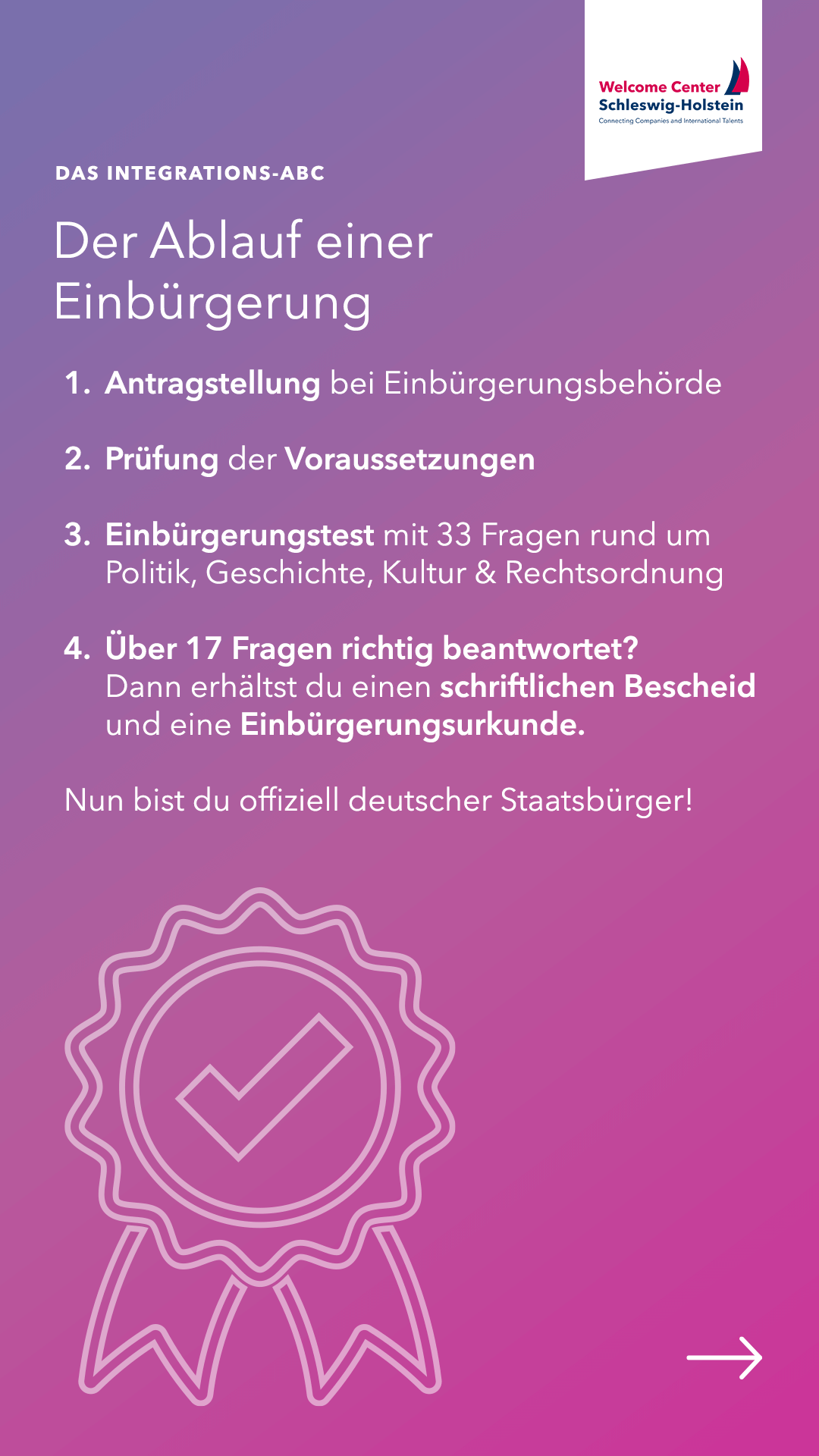 Welcome Center
Schleswig-Holstein
Connecting Companies and International Talents

DAS INTEGRATIONS-ABC

Der Ablauf einer Einbürgerung

1. Antragstellung bei Einbürgerungsbehörde

2. Prüfung der Voraussetzungen

3. Einbürgerungstest mit 33 Fragen rund um Politik, Geschichte, Kultur & Rechtsordnung

4. Über 17 Fragen richtig beantwortet? Dann erhältst du einen schriftlichen Bescheid und eine Einbürgerungsurkunde.

Nun bist du offiziell deutscher Staatsbürger!